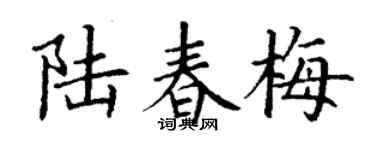 陆春梅
词典网